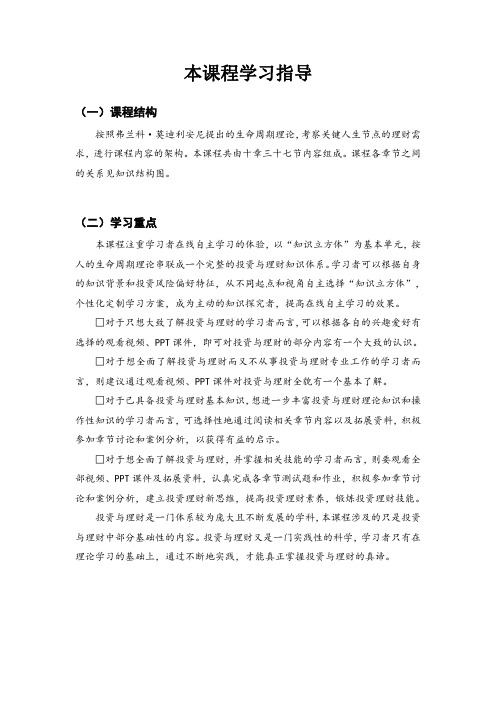 本课程学习指导

（一）课程结构

按照弗兰科·莫迪利安尼提出的生命周期理论，考察关键人生节点的理财需求，进行课程内容的架构。本课程共由十章三十七节内容组成。课程各章节之间的关系见知识结构图。

（二）学习重点

本课程注重学习者在线自主学习的体验，以“知识立方体”为基本单元，按人的生命周期理论串联成一个完整的投资与理财知识体系。学习者可以根据自身的知识背景和投资风险偏好特征，从不同起点和视角自主选择“知识立方体”，个性化定制学习方案，成为主动的知识探究者，提高在线自主学习的效果。

□对于只想大致了解投资与理财的学习者而言，可以根据各自的兴趣爱好有选择的观看视频、PPT 课件，即可对投资与理财的部分内容有一个大致的认识。

□对于想全面了解投资与理财而又不从事投资与理财专业工作的学习者而言，则建议通过观看视频、PPT 课件对投资与理财全貌有一个基本了解。

□对于已具备投资与理财基本知识，想进一步丰富投资与理财理论知识和操作性知识的学习者而言，可选择性地通过阅读相关章节内容以及拓展资料，积极参加章节讨论和案例分析，以获得有益的启示。

□对于想全面了解投资与理财，并掌握相关技能的学习者而言，则要观看全部视频、PPT 课件及拓展资料，认真完成各章节测试题和作业，积极参加章节讨论和案例分析，建立投资理财新思维，提高投资理财素养，锻炼投资理财技能。

投资与理财是一门体系较为庞大且不断发展的学科，本课程涉及的只是投资与理财中部分基础性的内容。投资与理财又是一门实践性的科学，学习者只有在理论学习的基础上，通过不断地实践，才能真正掌握投资与理财的真谛。